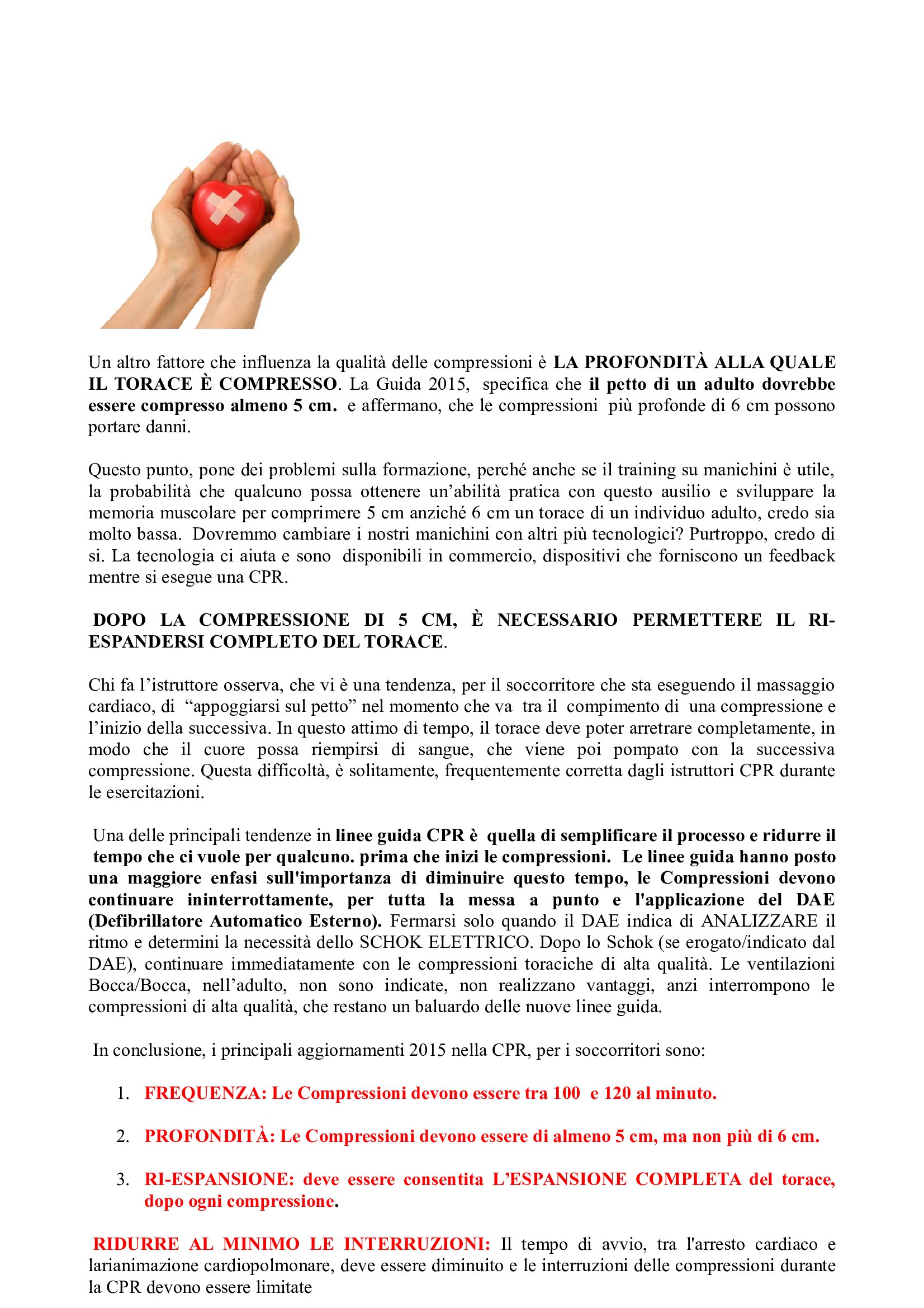 Un altro fattore che influenza la qualità delle compressioni è LA PROFONDITÀ ALLA QUALE IL TORACE È COMPRESSO. La Guida 2015, specifica che il petto di un adulto dovrebbe essere compresso almeno 5 cm. e affermano, che le compressioni più profonde di 6 cm possono portare danni.

Questo punto, pone dei problemi sulla formazione, perché anche se il training su manichini è utile, la probabilità che qualcuno possa ottenere un'abilità pratica con questo ausilio e sviluppare la memoria muscolare per comprimere 5 cm anziché 6 cm un torace di un individuo adulto, credo sia molto bassa. Dovremmo cambiare i nostri manichini con altri più tecnologici? Purtroppo, credo di si. La tecnologia ci aiuta e sono disponibili in commercio, dispositivi che forniscono un feedback mentre si esegue una CPR.

DOPO LA COMPRESSIONE DI 5 CM, È NECESSARIO PERMETTERE IL RI-ESPANDERSI COMPLETO DEL TORACE.

Chi fa l'istruttore osserva, che vi è una tendenza, per il soccorritore che sta eseguendo il massaggio cardiaco, di "appoggiarsi sul petto" nel momento che va tra il compimento di una compressione e l'inizio della successiva. In questo attimo di tempo, il torace deve poter arretrare completamente, in modo che il cuore possa riempirsi di sangue, che viene poi pompato con la successiva compressione. Questa difficoltà, è solitamente, frequentemente corretta dagli istruttori CPR durante le esercitazioni.

Una delle principali tendenze in linee guida CPR è quella di semplificare il processo e ridurre il tempo che ci vuole per qualcuno. prima che inizi le compressioni. Le linee guida hanno posto una maggiore enfasi sull'importanza di diminuire questo tempo, le Compressioni devono continuare ininterrottamente, per tutta la messa a punto e l'applicazione del DAE (Defibrillatore Automatico Esterno). Fermarsi solo quando il DAE indica di ANALIZZARE il ritmo e determini la necessità dello SCHOK ELETTRICO. Dopo lo Schok (se erogato/indicato dal DAE), continuare immediatamente con le compressioni toraciche di alta qualità. Le ventilazioni Bocca/Bocca, nell'adulto, non sono indicate, non realizzano vantaggi, anzi interrompono le compressioni di alta qualità, che restano un baluardo delle nuove linee guida.

In conclusione, i principali aggiornamenti 2015 nella CPR, per i soccorritori sono:

1. FREQUENZA: Le Compressioni devono essere tra 100 e 120 al minuto.

2. PROFONDITÀ: Le Compressioni devono essere di almeno 5 cm, ma non più di 6 cm.

3. RI-ESPANSIONE: deve essere consentita L'ESPANSIONE COMPLETA del torace, dopo ogni compressione.

RIDURRE AL MINIMO LE INTERRUZIONI: Il tempo di avvio, tra l'arresto cardiaco e larianimazione cardiopolmonare, deve essere diminuito e le interruzioni delle compressioni durante la CPR devono essere limitate